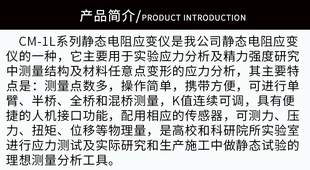 产品简介/PRODUCT INTRODUCTION

CM-1L系列静态电阻应变仪是我公司静态电阻应变仪的一种，它主要用于实验应力分析及精力强度研究中测量结构及材料任意点变形的应力分析，其主要特点是：测量点数多，操作简单，携带方便，可进行单臂、半桥、全桥和混桥测量，K值连续可调，具有便捷的人机接口功能，配用相应的传感器，可测力、压力、扭矩、位移等物理量，是高校和科研院所实验室进行应力测试及实际研究和生产施工中做静态试验的理想测量分析工具。